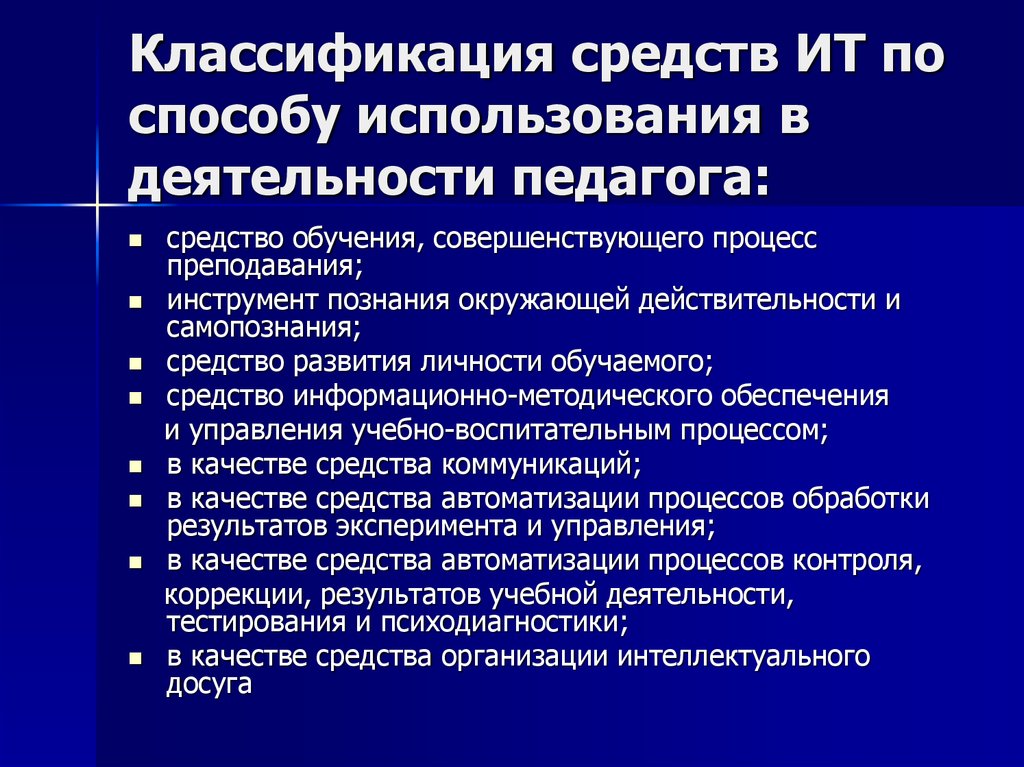 Классификация средств ИТ по способу использования в деятельности педагога:

- средство обучения, совершенствующего процесс преподавания;
- инструмент познания окружающей действительности и самопознания;
- средство развития личности обучаемого;
- средство информационно-методического обеспечения и управления учебно-воспитательным процессом;
- в качестве средства коммуникаций;
- в качестве средства автоматизации процессов обработки результатов эксперимента и управления;
- в качестве средства автоматизации процессов контроля, коррекции, результатов учебной деятельности, тестирования и психодиагностики;
- в качестве средства организации интеллектуального досуга